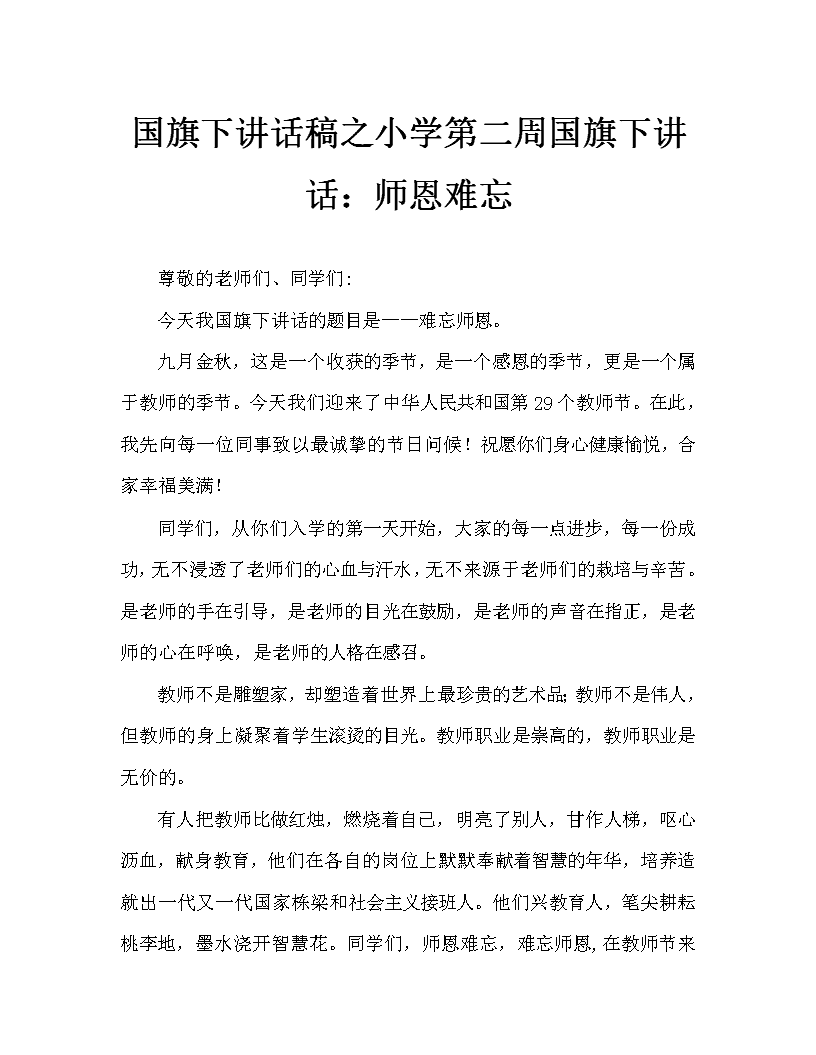 国旗下讲话稿之小学第二周国旗下讲话：师恩难忘

尊敬的老师们、同学们：

今天我国旗下讲话的题目是——难忘师恩。

九月金秋，这是一个收获的季节，是一个感恩的季节，更是一个属于教师的季节。今天我们迎来了中华人民共和国第29个教师节。在此，我先向每一位同事致以最诚挚的节日问候！祝愿你们身心健康愉悦，合家幸福美满！

同学们，从你们入学的第一天开始，大家的每一点进步，每一份成功，无不浸透了老师们的心血与汗水，无不来源于老师们的栽培与辛苦。是老师的手在引导，是老师的目光在鼓励，是老师的声音在指正，是老师的心在呼唤，是老师的人格在感召。

教师不是雕塑家，却塑造着世界上最珍贵的艺术品；教师不是伟人，但教师的身上凝聚着学生滚烫的目光。教师职业是崇高的，教师职业是无价的。

有人把教师比做红烛，燃烧着自己，明亮了别人，甘作人梯，呕心沥血，献身教育，他们在各自的岗位上默默奉献着智慧的年华，培养造就出一代又一代国家栋梁和社会主义接班人。他们兴教育人，笔尖耕耘桃李地，墨水浇开智慧花。同学们，师恩难忘，难忘师恩，在教师节来